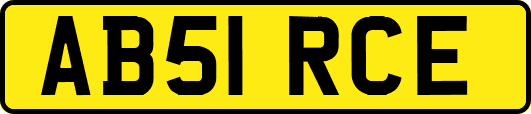 AB51 RCE